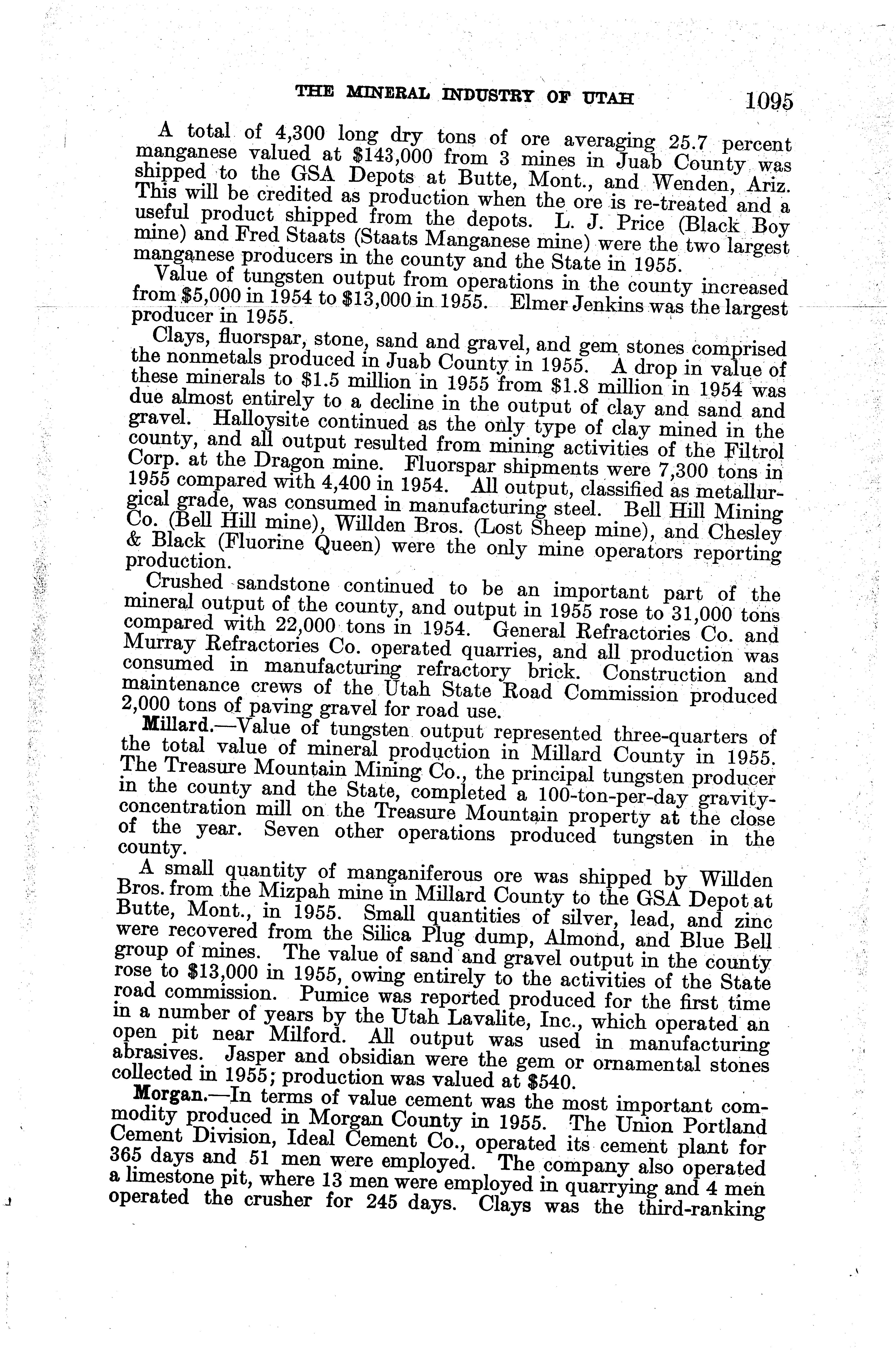 THE MINERAL INDUSTRY OF UTAH 1095

A total of 4,300 long dry tons of ore averaging 25.7 percent manganese valued at $143,000 from 3 mines in Juab County was shipped to the GSA Depots at Butte, Mont., and Wenden, Ariz. This will be credited as production when the ore is re-treated and a useful product shipped from the depots. L. J. Price (Black Boy mine) and Fred Staats (Staats Manganese mine) were the two largest manganese producers in the county and the State in 1955.

Value of tungsten output from operations in the county increased from $5,000 in 1954 to $13,000 in 1955. Elmer Jenkins was the largest producer in 1955.

Clays, fluorspar, stone, sand and gravel, and gem stones comprised the nonmetals produced in Juab County in 1955. A drop in value of these minerals to $1.5 million in 1955 from $1.8 million in 1954 was due almost entirely to a decline in the output of clay and sand and gravel. Halloysite continued as the only type of clay mined in the county, and all output resulted from mining activities of the Filtrol Corp. at the Dragon mine. Fluorspar shipments were 7,300 tons in 1955 compared with 4,400 in 1954. All output, classified as metallurgical grade, was consumed in manufacturing steel. Bell Hill Mining Co. (Bell Hill mine), Willden Bros. (Lost Sheep mine), and Chesley & Black (Fluorine Queen) were the only mine operators reporting production.

Crushed sandstone continued to be an important part of the mineral output of the county, and output in 1955 rose to 31,000 tons compared with 22,000 tons in 1954. General Refractories Co. and Murray Refractories Co. operated quarries, and all production was consumed in manufacturing refractory brick. Construction and maintenance crews of the Utah State Road Commission produced 2,000 tons of paving gravel for road use.

Millard.—Value of tungsten output represented three-quarters of the total value of mineral production in Millard County in 1955. The Treasure Mountain Mining Co., the principal tungsten producer in the county and the State, completed a 100-ton-per-day gravity-concentration mill on the Treasure Mountain property at the close of the year. Seven other operations produced tungsten in the county.

A small quantity of manganiferous ore was shipped by Willden Bros. from the Mizpah mine in Millard County to the GSA Depot at Butte, Mont., in 1955. Small quantities of silver, lead, and zinc were recovered from the Silica Plug dump, Almond, and Blue Bell group of mines. The value of sand and gravel output in the county rose to $13,000 in 1955, owing entirely to the activities of the State road commission. Pumice was reported produced for the first time in a number of years by the Utah Lavalite, Inc., which operated an open pit near Milford. All output was used in manufacturing abrasives. Jasper and obsidian were the gem or ornamental stones collected in 1955; production was valued at $540.

Morgan.—In terms of value cement was the most important commodity produced in Morgan County in 1955. The Union Portland Cement Division, Ideal Cement Co., operated its cement plant for 365 days and 51 men were employed. The company also operated a limestone pit, where 13 men were employed in quarrying and 4 men operated the crusher for 245 days. Clays was the third-ranking